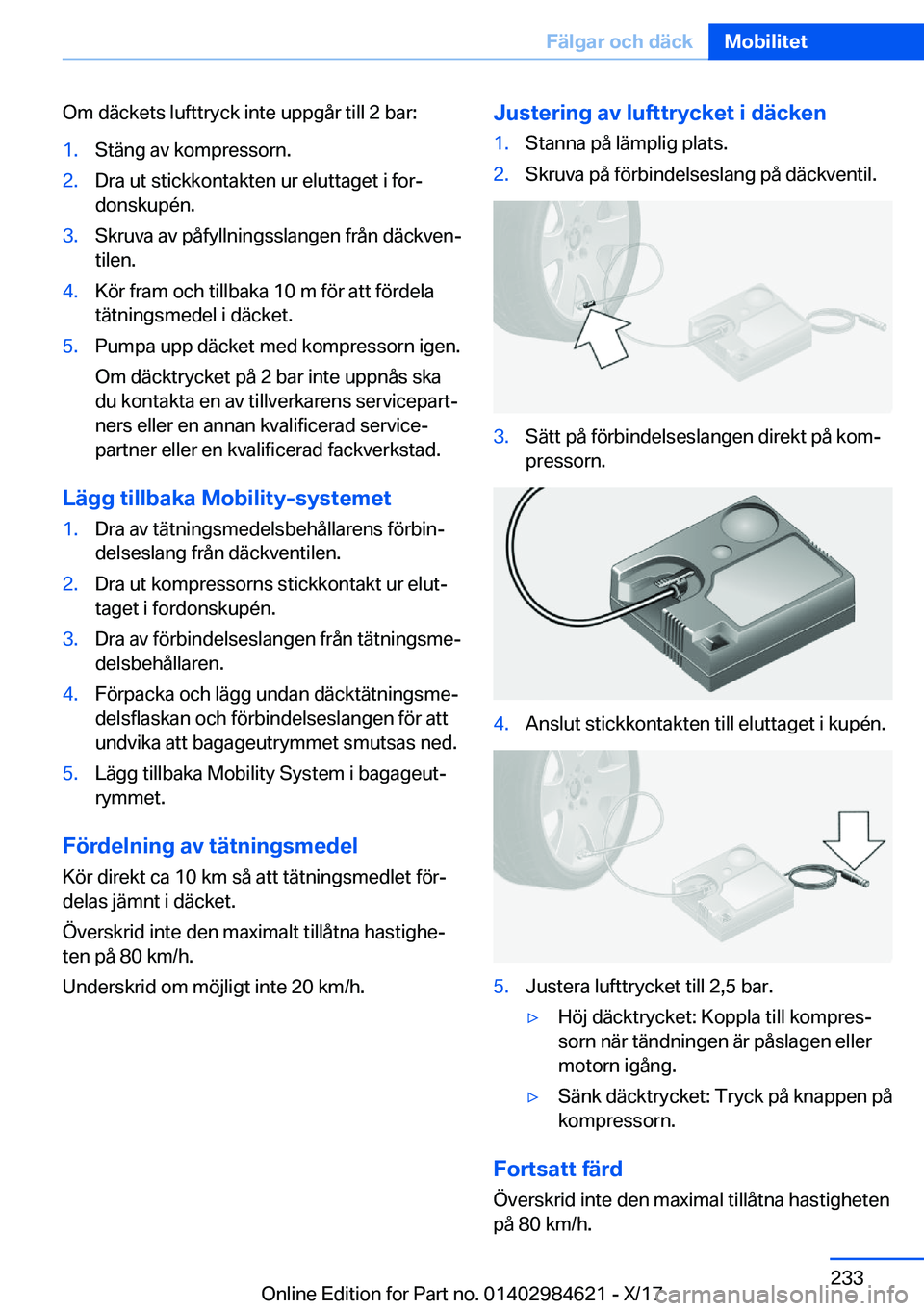 Fälgar och däck Mobilitet

Om däckets lufttryck inte uppgår till 2 bar:

1. Stäng av kompressorn.
2. Dra ut stickkontakten ur eluttaget i fordonskupén.
3. Skruva av påfyllningsslangen från däckventilen.
4. Kör fram och tillbaka 10 m för att fördela tätningsmedel i däcket.
5. Pumpa upp däcket med kompressorn igen.
Om däcktrycket på 2 bar inte uppnås ska du kontakta en av tillverkarens servicepartners eller en annan kvalificerad servicepartner eller en kvalificerad fackverkstad.

Lägg tillbaka Mobility-systemet

1. Dra av tätningsmedelsbehållarens förbindelseslang från däckventilen.
2. Dra ut kompressorns stickkontakt ur eluttaget i fordonskupén.
3. Dra av förbindelseslangen från tätningsmedelsbehållaren.
4. Förpacka och lägg undan däcktätningsmedelsflaskan och förbindelseslangen för att undvika att bagageutrymmet smutsas ned.
5. Lägg tillbaka Mobility System i bagageutrymmet.

Fördelning av tätningsmedel

Kör direkt ca 10 km så att tätningsmedlet fördelas jämnt i däcket.

Överskrid inte den maximalt tillåtna hastigheten på 80 km/h.

Underskrid om möjligt inte 20 km/h.

Justering av lufttrycket i däcken

1. Stanna på lämplig plats.
2. Skruva på förbindelseslang på däckventil.
3. Sätt på förbindelseslangen direkt på kompressorn.
4. Anslut stickkontakten till eluttaget i kupén.
5. Justera lufttrycket till 2,5 bar.
▷ Höj däcktrycket: Koppla till kompressorn när tändningen är påslagen eller motorn igång.
▷ Sänk däcktrycket: Tryck på knappen på kompressorn.

Fortsatt färd

Överskrid inte den maximal tillåtna hastigheten på 80 km/h.

233

Online Edition for Part no. 01402984621 - X/17 carmanualsonline.info